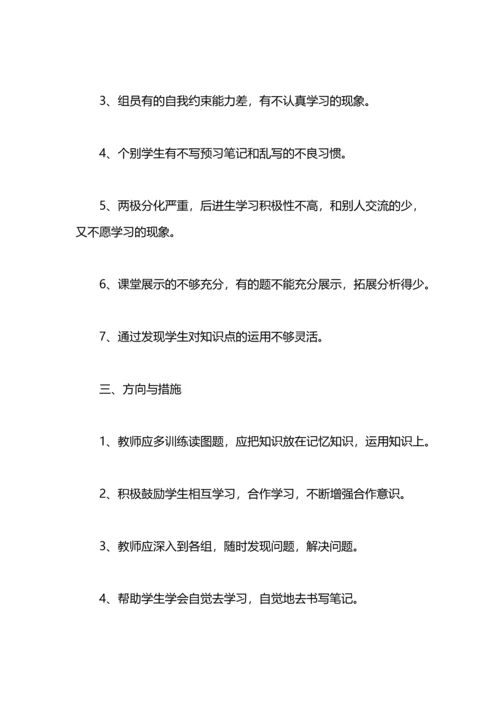 3、组员有的自我约束能力差，有不认真学习的现象。

4、个别学生有不写预习笔记和乱写的不良习惯。

5、两极分化严重，后进生学习积极性不高，和别人交流的少，又不愿学习的现象。

6、课堂展示的不够充分，有的题不能充分展示，拓展分析得少。

7、通过发现学生对知识点的运用不够灵活。

三、方向与措施

1、教师应多训练读图题，应把知识放在记忆知识，运用知识上。

2、积极鼓励学生相互学习，合作学习，不断增强合作意识。

3、教师应深入到各组，随时发现问题，解决问题。

4、帮助学生学会自觉去学习，自觉地去书写笔记。